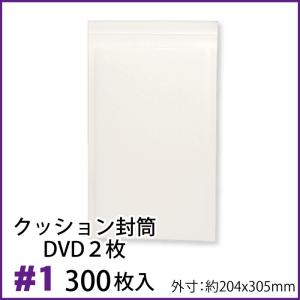 クッション封筒
DVD２枚
#1 300枚入 外寸:約204x305mm